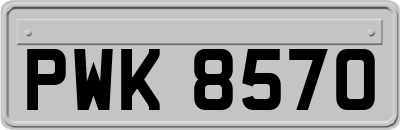 PWK 8570